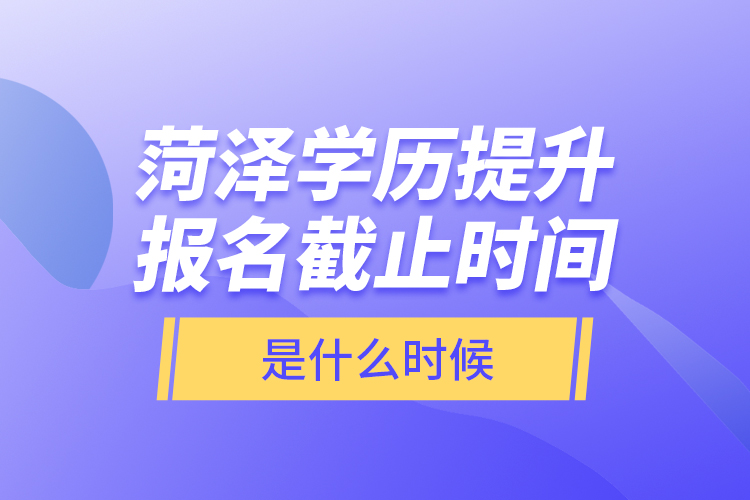 菏泽学历提升
报名截止时间

是什么时候